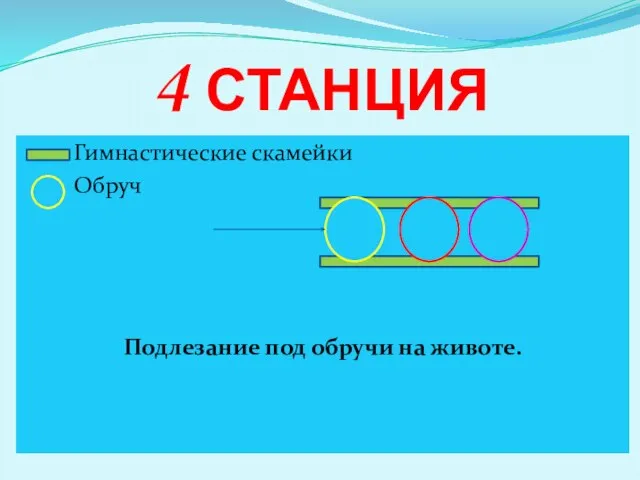 4 СТАНЦИЯ

Гимнастические скамейки

Обруч

Подлезание под обручи на животе.